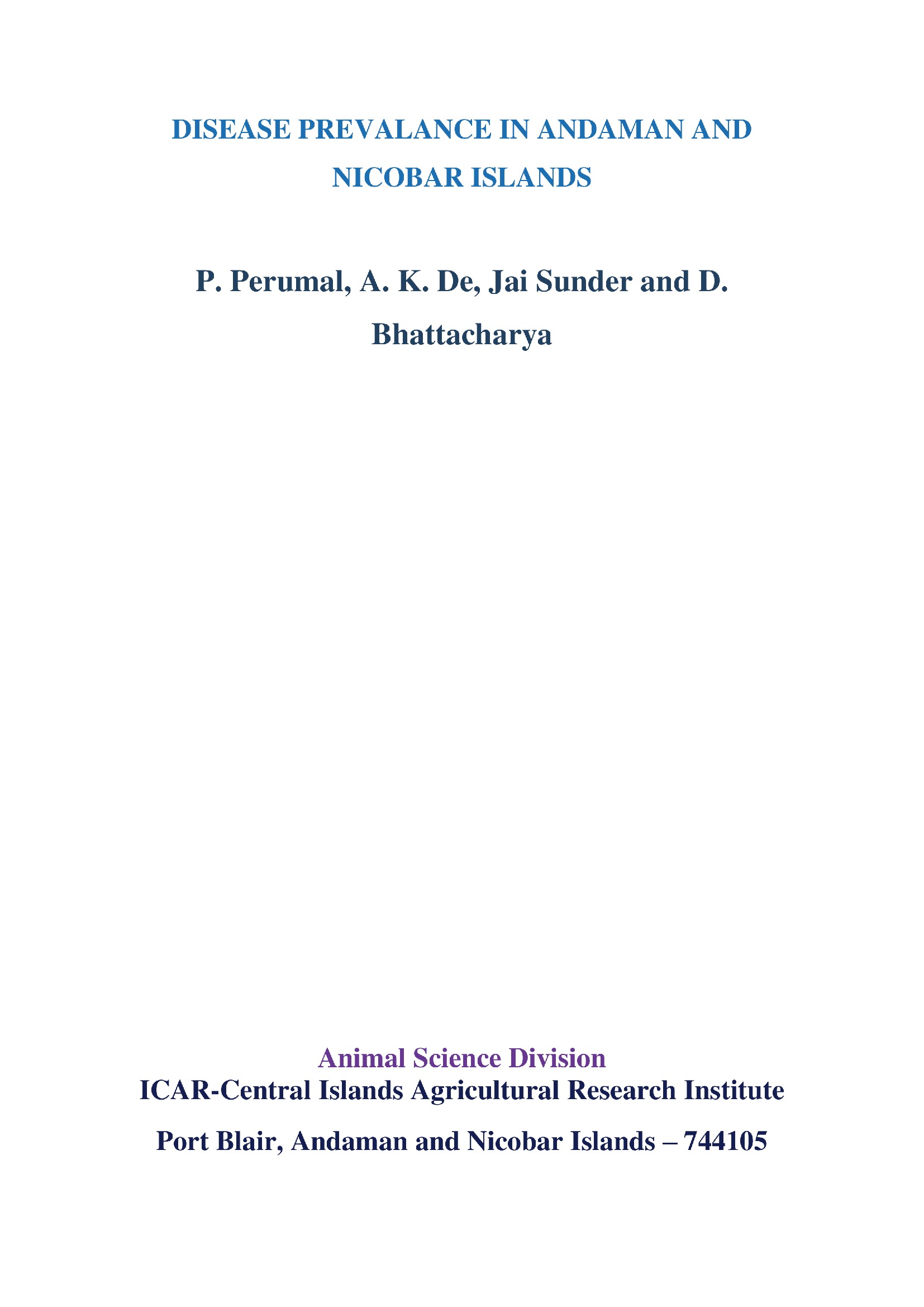 DISEASE PREVALANCE IN ANDAMAN AND NICOBAR ISLANDS

P. Perumal, A. K. De, Jai Sunder and D. Bhattacharya

Animal Science Division
ICAR-Central Islands Agricultural Research Institute

Port Blair, Andaman and Nicobar Islands – 744105